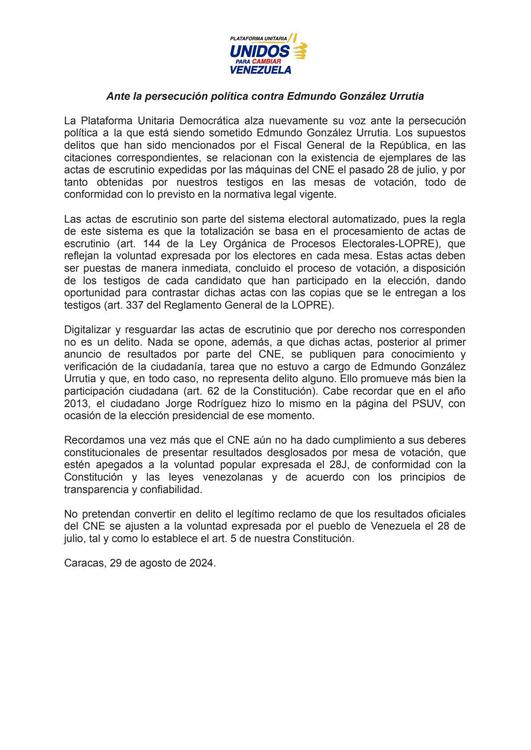 PLATAFORMA UNITARIA
UNIDOS
PARA CAMBIAR
VENEZUELA

Ante la persecución política contra Edmundo González Urrutia

La Plataforma Unitaria Democrática alza nuevamente su voz ante la persecución política a la que está siendo sometido Edmundo González Urrutia. Los supuestos delitos que han sido mencionados por el Fiscal General de la República, en las citaciones correspondientes, se relacionan con la existencia de ejemplares de las actas de escrutinio expedidas por las máquinas del CNE el pasado 28 de julio, y por tanto obtenidas por nuestros testigos en las mesas de votación, todo de conformidad con lo previsto en la normativa legal vigente.

Las actas de escrutinio son parte del sistema electoral automatizado, pues la regla de este sistema es que la totalización se basa en el procesamiento de actas de escrutinio (art. 144 de la Ley Orgánica de Procesos Electorales-LOPRE), que reflejan la voluntad expresada por los electores en cada mesa. Estas actas deben ser puestas de manera inmediata, concluido el proceso de votación, a disposición de los testigos de cada candidato que han participado en la elección, dando oportunidad para contrastar dichas actas con las copias que se le entregan a los testigos (art. 337 del Reglamento General de la LOPRE).

Digitalizar y resguardar las actas de escrutinio que por derecho nos corresponden no es un delito. Nada se opone, además, a que dichas actas, posterior al primer anuncio de resultados por parte del CNE, se publiquen para conocimiento y verificación de la ciudadanía, tarea que no estuvo a cargo de Edmundo González Urrutia y que, en todo caso, no representa delito alguno. Ello promueve más bien la participación ciudadana (art. 62 de la Constitución). Cabe recordar que en el año 2013, el ciudadano Jorge Rodríguez hizo lo mismo en la página del PSUV, con ocasión de la elección presidencial de ese momento.

Recordamos una vez más que el CNE aún no ha dado cumplimiento a sus deberes constitucionales de presentar resultados desglosados por mesa de votación, que estén apegados a la voluntad popular expresada el 28J, de conformidad con la Constitución y las leyes venezolanas y de acuerdo con los principios de transparencia y confiabilidad.

No pretendan convertir en delito el legítimo reclamo de que los resultados oficiales del CNE se ajusten a la voluntad expresada por el pueblo de Venezuela el 28 de julio, tal y como lo establece el art. 5 de nuestra Constitución.

Caracas, 29 de agosto de 2024.